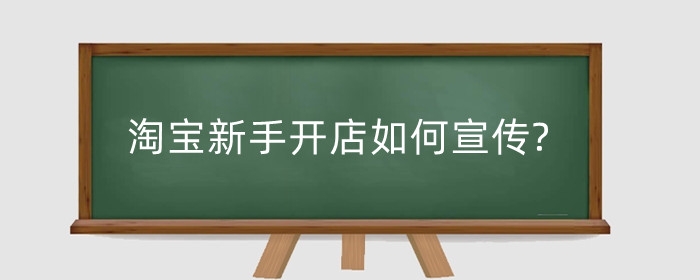 淘宝新手开店如何宣传?